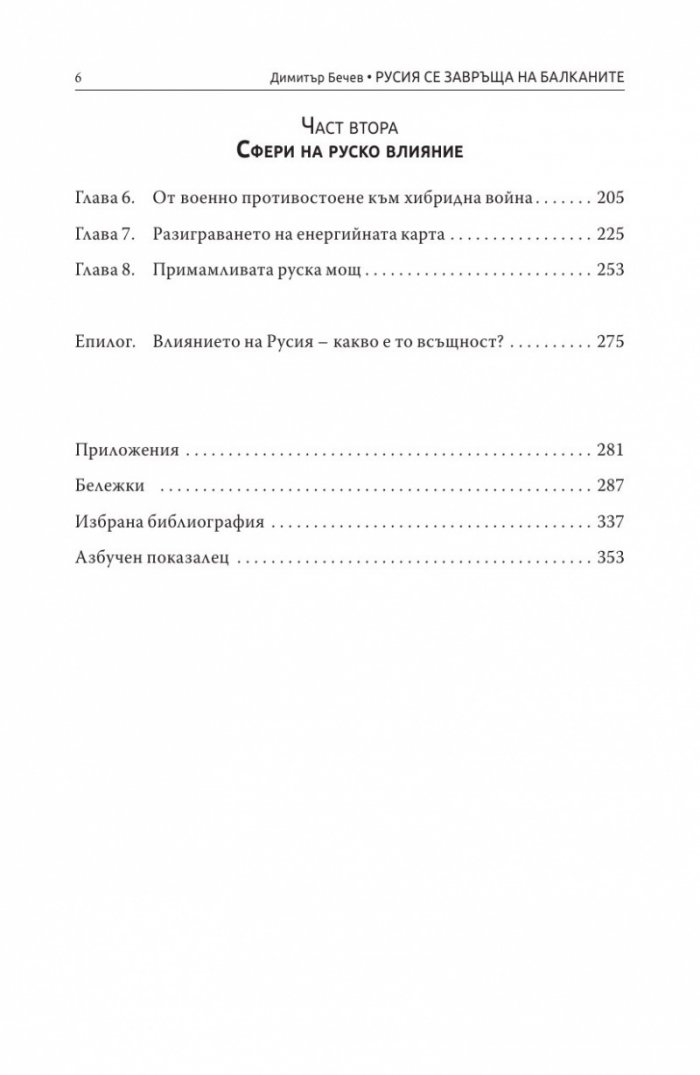 6 Димитър Бечев • РУСИЯ СЕ ЗАВРЪЩА НА БАЛКАНИТЕ

ЧАСТ ВТОРА
СФЕРИ НА РУСКО ВЛИЯНИЕ

Глава 6. От военно противостоене към хибридна война 205
Глава 7. Разиграването на енергийната карта 225
Глава 8. Примамливата руска мощ 253

Епилог. Влиянието на Русия – какво е то всъщност? 275

Приложения 281
Бележки 287
Избрана библиография 337
Азбучен показалец 353